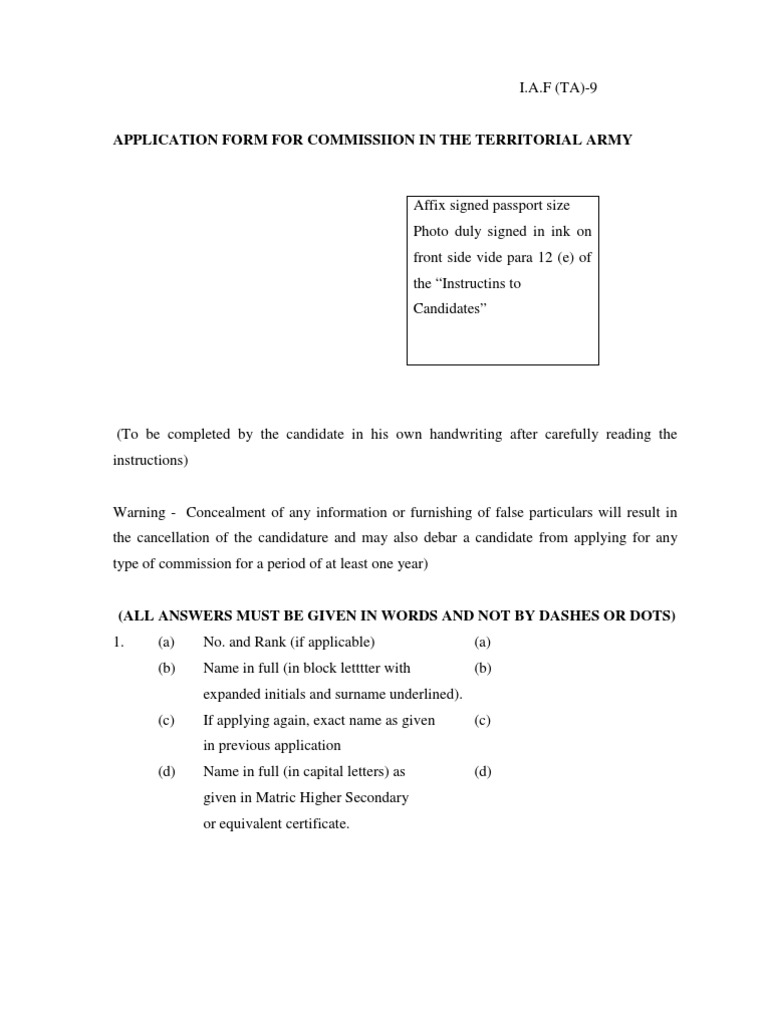 I.A.F (TA)-9

APPLICATION FORM FOR COMMISSIION IN THE TERRITORIAL ARMY

Affix signed passport size Photo duly signed in ink on front side vide para 12 (e) of the “Instructins to Candidates”

(To be completed by the candidate in his own handwriting after carefully reading the instructions)

Warning - Concealment of any information or furnishing of false particulars will result in the cancellation of the candidature and may also debar a candidate from applying for any type of commission for a period of at least one year)

(ALL ANSWERS MUST BE GIVEN IN WORDS AND NOT BY DASHES OR DOTS)

1. (a) No. and Rank (if applicable) (a)

(b) Name in full (in block letttter with expanded initials and surname underlined). (b)

(c) If applying again, exact name as given in previous application (c)

(d) Name in full (in capital letters) as given in Matric Higher Secondary or equivalent certificate. (d)